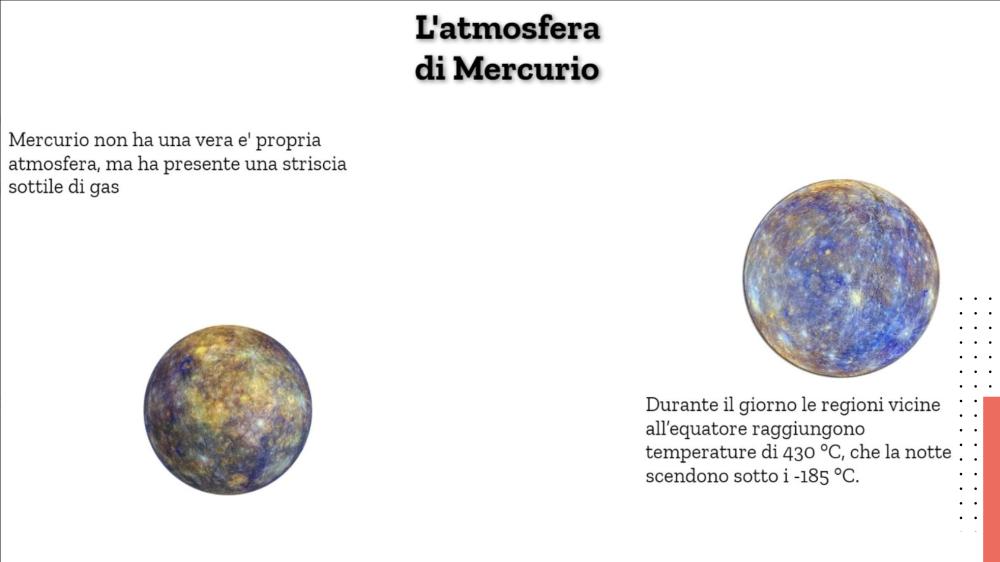 L'atmosfera di Mercurio

Mercurio non ha una vera e' propria atmosfera, ma ha presente una striscia sottile di gas

Durante il giorno le regioni vicine all'equatore raggiungono temperature di 430 °C, che la notte scendono sotto i -185 °C.